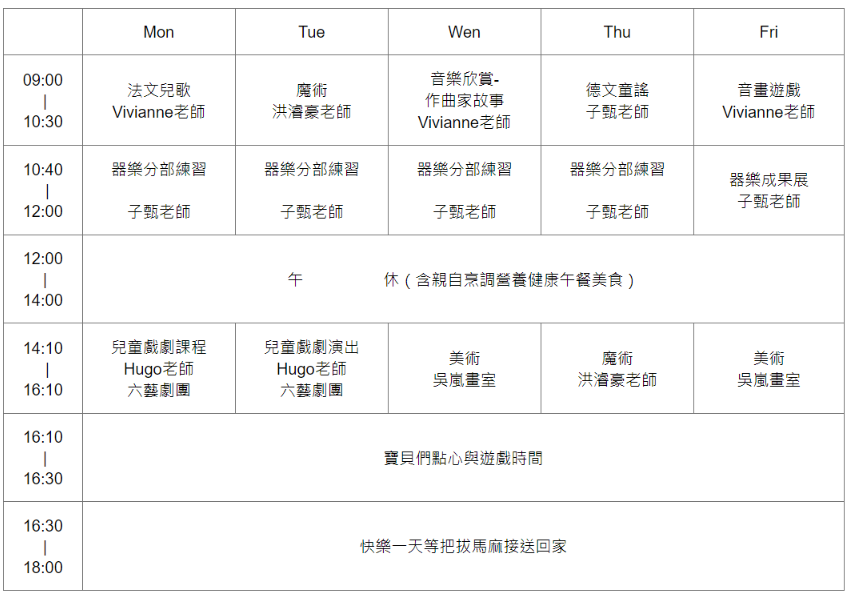 | | Mon | Tue | Wen | Thu | Fri |
|---|---|---|---|---|---|
| 09:00 \| 10:30 | 法文兒歌 Vivianne老師 | 魔術 洪濬豪老師 | 音樂欣賞- 作曲家故事 Vivianne老師 | 德文童謠 子甄老師 | 音畫遊戲 Vivianne老師 |
| 10:40 \| 12:00 | 器樂分部練習 子甄老師 | 器樂分部練習 子甄老師 | 器樂分部練習 子甄老師 | 器樂分部練習 子甄老師 | 器樂成果展 子甄老師 |
| 12:00 \| 14:00 | 午 休（含親自烹調營養健康午餐美食） | | | | |
| 14:10 \| 16:10 | 兒童戲劇課程 Hugo老師 六藝劇團 | 兒童戲劇演出 Hugo老師 六藝劇團 | 美術 吳嵐畫室 | 魔術 洪濬豪老師 | 美術 吳嵐畫室 |
| 16:10 \| 16:30 | 寶貝們點心與遊戲時間 | | | | |
| 16:30 \| 18:00 | 快樂一天等把拔馬麻接送回家 | | | | |